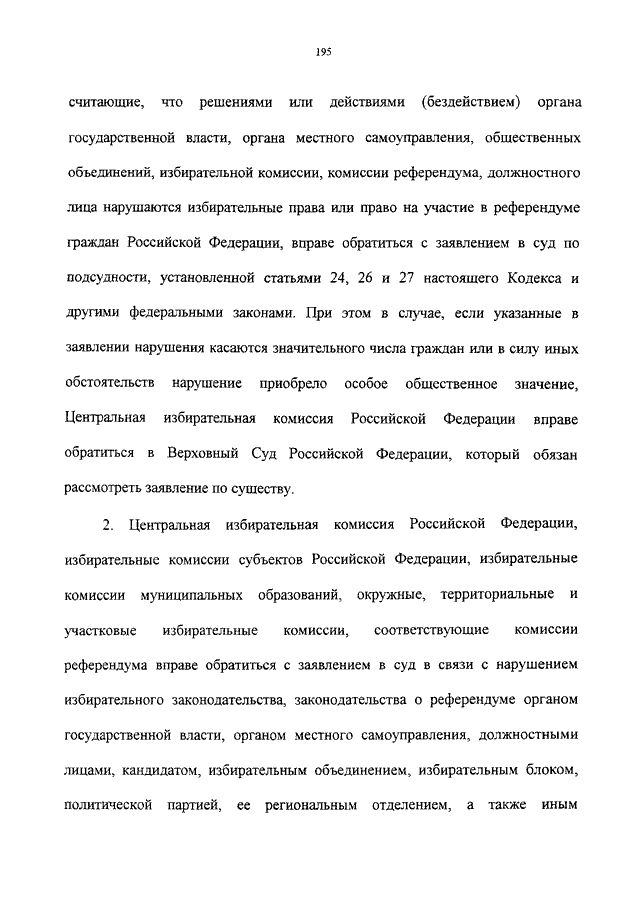 195

считающие, что решениями или действиями (бездействием) органа государственной власти, органа местного самоуправления, общественных объединений, избирательной комиссии, комиссии референдума, должностного лица нарушаются избирательные права или право на участие в референдуме граждан Российской Федерации, вправе обратиться с заявлением в суд по подсудности, установленной статьями 24, 26 и 27 настоящего Кодекса и другими федеральными законами. При этом в случае, если указанные в заявлении нарушения касаются значительного числа граждан или в силу иных обстоятельств нарушение приобрело особое общественное значение, Центральная избирательная комиссия Российской Федерации вправе обратиться в Верховный Суд Российской Федерации, который обязан рассмотреть заявление по существу.

2. Центральная избирательная комиссия Российской Федерации, избирательные комиссии субъектов Российской Федерации, избирательные комиссии муниципальных образований, окружные, территориальные и участковые избирательные комиссии, соответствующие комиссии референдума вправе обратиться с заявлением в суд в связи с нарушением избирательного законодательства, законодательства о референдуме органом государственной власти, органом местного самоуправления, должностными лицами, кандидатом, избирательным объединением, избирательным блоком, политической партией, ее региональным отделением, а также иным